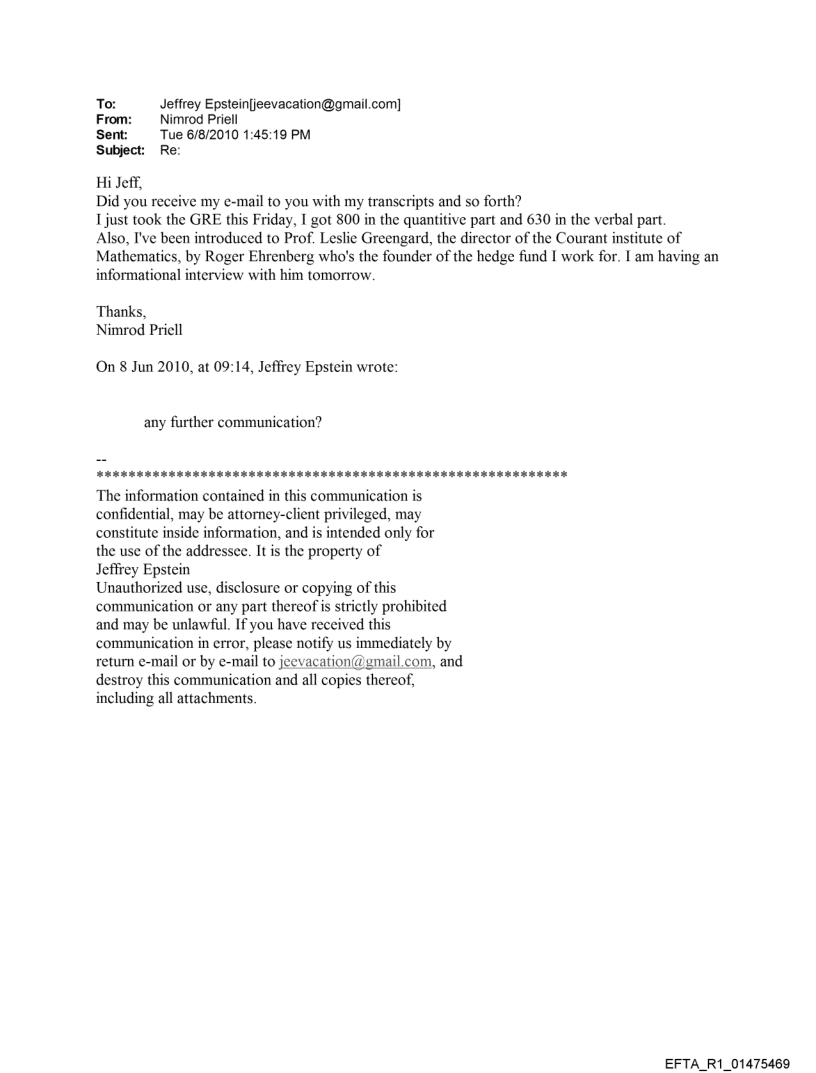 To: Jeffrey Epstein[jeevacation@gmail.com]
From: Nimrod Priell
Sent: Tue 6/8/2010 1:45:19 PM
Subject: Re:

Hi Jeff,
Did you receive my e-mail to you with my transcripts and so forth?
I just took the GRE this Friday, I got 800 in the quantitive part and 630 in the verbal part.
Also, I've been introduced to Prof. Leslie Greengard, the director of the Courant institute of Mathematics, by Roger Ehrenberg who's the founder of the hedge fund I work for. I am having an informational interview with him tomorrow.

Thanks,
Nimrod Priell

On 8 Jun 2010, at 09:14, Jeffrey Epstein wrote:

any further communication?

--
************************************************************
The information contained in this communication is confidential, may be attorney-client privileged, may constitute inside information, and is intended only for the use of the addressee. It is the property of Jeffrey Epstein
Unauthorized use, disclosure or copying of this communication or any part thereof is strictly prohibited and may be unlawful. If you have received this communication in error, please notify us immediately by return e-mail or by e-mail to jeevacation@gmail.com, and destroy this communication and all copies thereof, including all attachments.

EFTA_R1_01475469